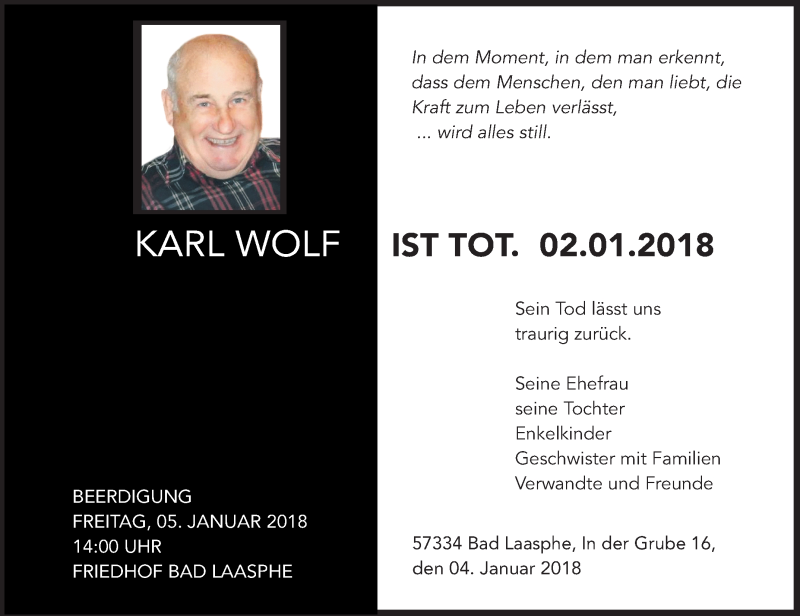 In dem Moment, in dem man erkennt, dass dem Menschen, den man liebt, die Kraft zum Leben verlässt,
... wird alles still.

KARL WOLF IST TOT. 02.01.2018

Sein Tod lässt uns traurig zurück.

Seine Ehefrau
seine Tochter
Enkelkinder
Geschwister mit Familien
Verwandte und Freunde

BEERDIGUNG
FREITAG, 05. JANUAR 2018
14:00 UHR
FRIEDHOF BAD LAASPHE

57334 Bad Laasphe, In der Grube 16,
den 04. Januar 2018